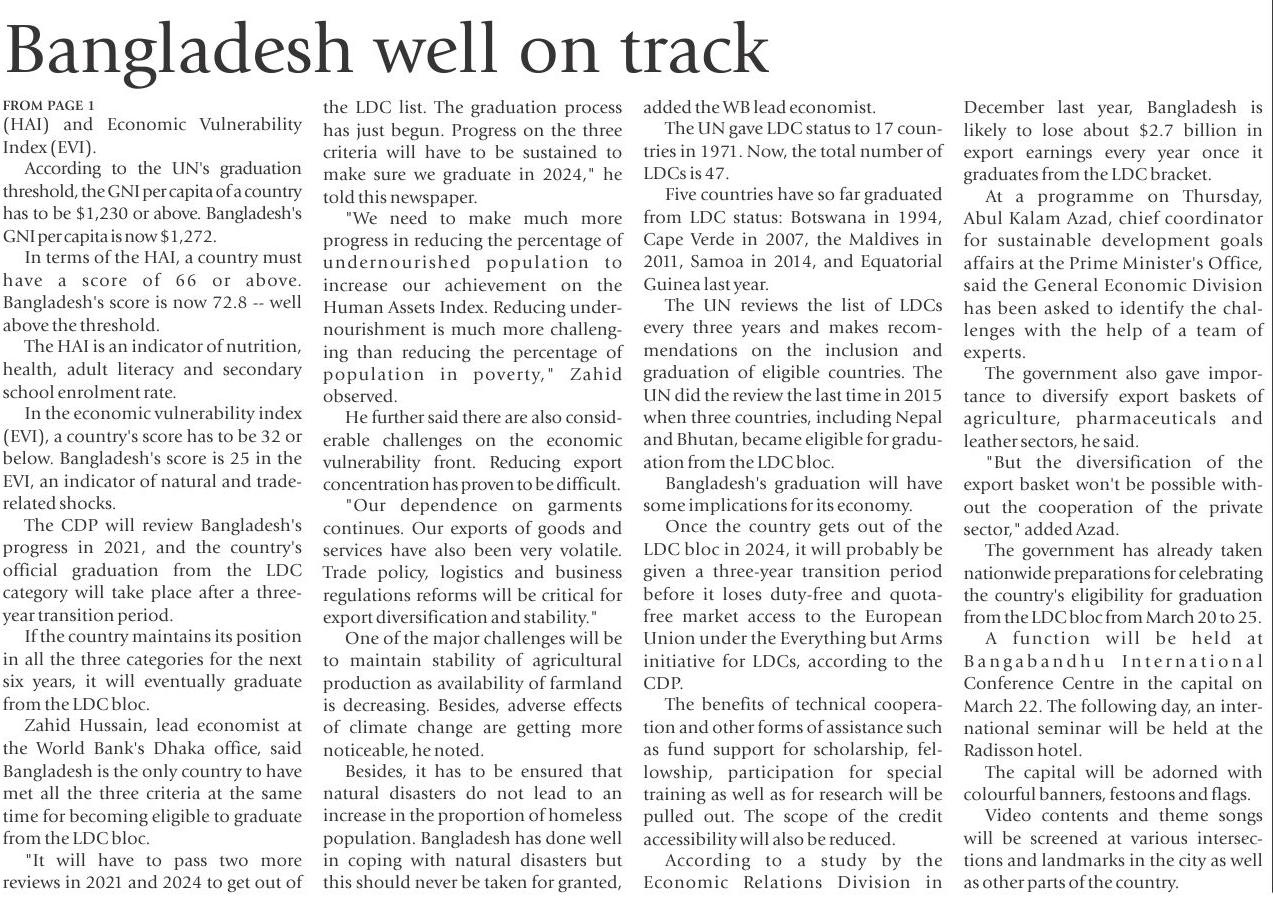 Bangladesh well on track

FROM PAGE 1
(HAI) and Economic Vulnerability Index (EVI).

According to the UN's graduation threshold, the GNI per capita of a country has to be $1,230 or above. Bangladesh's GNI per capita is now $1,272.

In terms of the HAI, a country must have a score of 66 or above. Bangladesh's score is now 72.8 -- well above the threshold.

The HAI is an indicator of nutrition, health, adult literacy and secondary school enrolment rate.

In the economic vulnerability index (EVI), a country's score has to be 32 or below. Bangladesh's score is 25 in the EVI, an indicator of natural and trade-related shocks.

The CDP will review Bangladesh's progress in 2021, and the country's official graduation from the LDC category will take place after a three-year transition period.

If the country maintains its position in all the three categories for the next six years, it will eventually graduate from the LDC bloc.

Zahid Hussain, lead economist at the World Bank's Dhaka office, said Bangladesh is the only country to have met all the three criteria at the same time for becoming eligible to graduate from the LDC bloc.

"It will have to pass two more reviews in 2021 and 2024 to get out of the LDC list. The graduation process has just begun. Progress on the three criteria will have to be sustained to make sure we graduate in 2024," he told this newspaper.

"We need to make much more progress in reducing the percentage of undernourished population to increase our achievement on the Human Assets Index. Reducing undernourishment is much more challenging than reducing the percentage of population in poverty," Zahid observed.

He further said there are also considerable challenges on the economic vulnerability front. Reducing export concentration has proven to be difficult.

"Our dependence on garments continues. Our exports of goods and services have also been very volatile. Trade policy, logistics and business regulations reforms will be critical for export diversification and stability."

One of the major challenges will be to maintain stability of agricultural production as availability of farmland is decreasing. Besides, adverse effects of climate change are getting more noticeable, he noted.

Besides, it has to be ensured that natural disasters do not lead to an increase in the proportion of homeless population. Bangladesh has done well in coping with natural disasters but this should never be taken for granted, added the WB lead economist.

The UN gave LDC status to 17 countries in 1971. Now, the total number of LDCs is 47.

Five countries have so far graduated from LDC status: Botswana in 1994, Cape Verde in 2007, the Maldives in 2011, Samoa in 2014, and Equatorial Guinea last year.

The UN reviews the list of LDCs every three years and makes recommendations on the inclusion and graduation of eligible countries. The UN did the review the last time in 2015 when three countries, including Nepal and Bhutan, became eligible for graduation from the LDC bloc.

Bangladesh's graduation will have some implications for its economy.

Once the country gets out of the LDC bloc in 2024, it will probably be given a three-year transition period before it loses duty-free and quota-free market access to the European Union under the Everything but Arms initiative for LDCs, according to the CDP.

The benefits of technical cooperation and other forms of assistance such as fund support for scholarship, fellowship, participation for special training as well as for research will be pulled out. The scope of the credit accessibility will also be reduced.

According to a study by the Economic Relations Division in December last year, Bangladesh is likely to lose about $2.7 billion in export earnings every year once it graduates from the LDC bracket.

At a programme on Thursday, Abul Kalam Azad, chief coordinator for sustainable development goals affairs at the Prime Minister's Office, said the General Economic Division has been asked to identify the challenges with the help of a team of experts.

The government also gave importance to diversify export baskets of agriculture, pharmaceuticals and leather sectors, he said.

"But the diversification of the export basket won't be possible without the cooperation of the private sector," added Azad.

The government has already taken nationwide preparations for celebrating the country's eligibility for graduation from the LDC bloc from March 20 to 25.

A function will be held at Bangabandhu International Conference Centre in the capital on March 22. The following day, an international seminar will be held at the Radisson hotel.

The capital will be adorned with colourful banners, festoons and flags.

Video contents and theme songs will be screened at various intersections and landmarks in the city as well as other parts of the country.